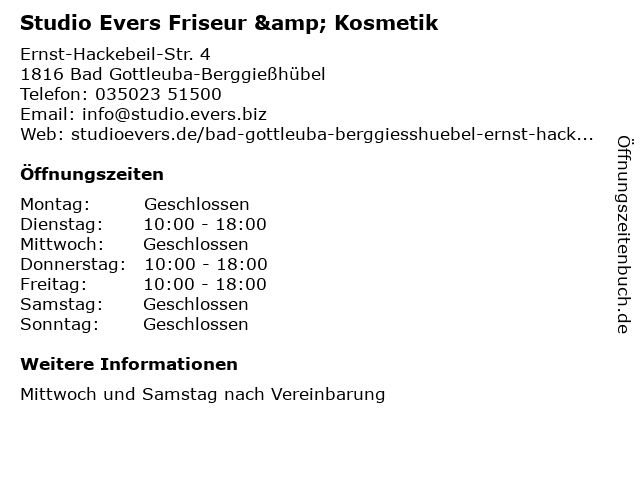 Studio Evers Friseur &amp; Kosmetik

Ernst-Hackebeil-Str. 4
1816 Bad Gottleuba-Berggießhübel
Telefon: 035023 51500
Email: info@studio.evers.biz
Web: studioevers.de/bad-gottleuba-berggiesshuebel-ernst-hack...

Öffnungszeiten

Montag: Geschlossen
Dienstag: 10:00 - 18:00
Mittwoch: Geschlossen
Donnerstag: 10:00 - 18:00
Freitag: 10:00 - 18:00
Samstag: Geschlossen
Sonntag: Geschlossen

Weitere Informationen

Mittwoch und Samstag nach Vereinbarung

Öffnungszeitenbuch.de